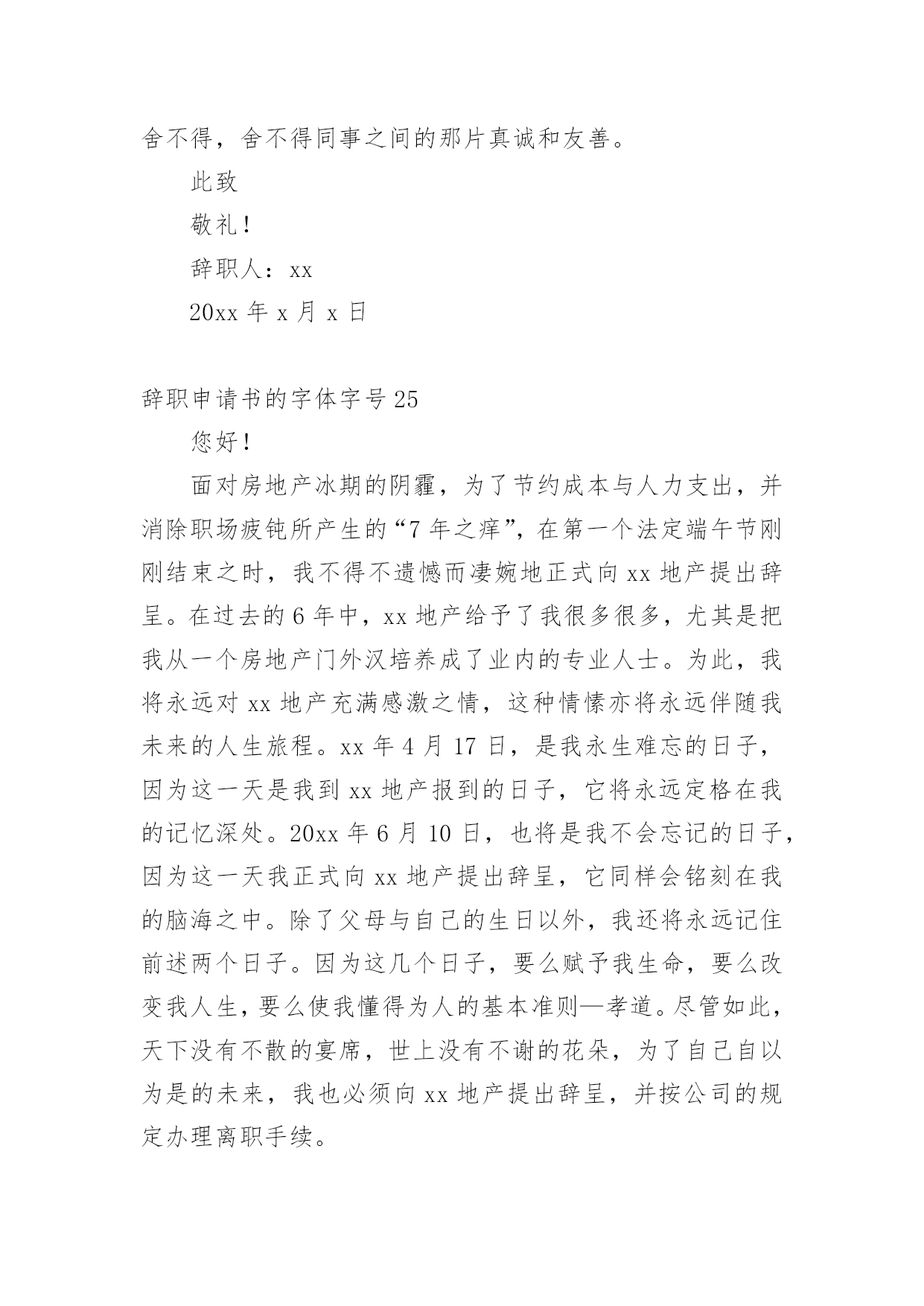 舍不得，舍不得同事之间的那片真诚和友善。

此致

敬礼！

辞职人：xx

20xx 年 x 月 x 日

辞职申请书的字体字号 25

您好！

面对房地产冰期的阴霾，为了节约成本与人力支出，并消除职场疲钝所产生的“7 年之痒”，在第一个法定端午节刚刚结束之时，我不得不遗憾而凄婉地正式向 xx 地产提出辞呈。在过去的 6 年中，xx 地产给予了我很多很多，尤其是把我从一个房地产门外汉培养成了业内的专业人士。为此，我将永远对 xx 地产充满感激之情，这种情愫亦将永远伴随我未来的人生旅程。xx 年 4 月 17 日，是我永生难忘的日子，因为这一天是我到 xx 地产报到的日子，它将永远定格在我的记忆深处。20xx 年 6 月 10 日，也将是我不会忘记的日子，因为这一天我正式向 xx 地产提出辞呈，它同样会铭刻在我的脑海之中。除了父母与自己的生日以外，我还将永远记住前述两个日子。因为这几个日子，要么赋予我生命，要么改变我人生，要么使我懂得为人的基本准则—孝道。尽管如此，天下没有不散的宴席，世上没有不谢的花朵，为了自己自以为是的未来，我也必须向 xx 地产提出辞呈，并按公司的规定办理离职手续。